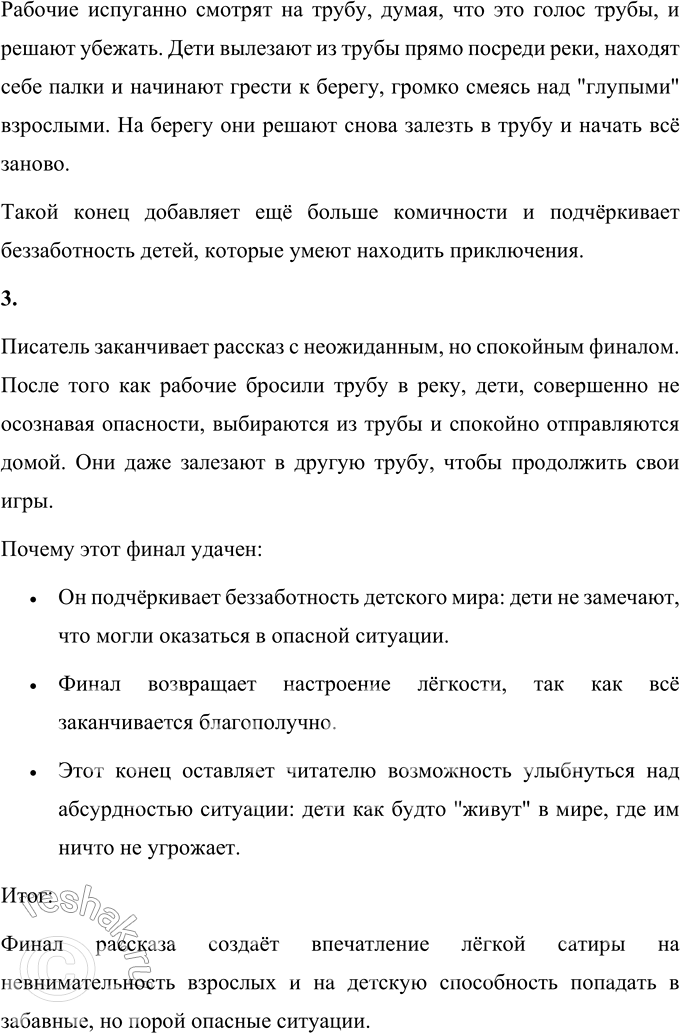 Рабочие испуганно смотрят на трубу, думая, что это голос трубы, и решают убежать. Дети вылезают из трубы прямо посреди реки, находят себе палки и начинают грести к берегу, громко смеясь над "глупыми" взрослыми. На берегу они решают снова залезть в трубу и начать всё заново.

Такой конец добавляет ещё больше комичности и подчёркивает беззаботность детей, которые умеют находить приключения.

3.

Писатель заканчивает рассказ с неожиданным, но спокойным финалом. После того как рабочие бросили трубу в реку, дети, совершенно не осознавая опасности, выбираются из трубы и спокойно отправляются домой. Они даже залезают в другую трубу, чтобы продолжить свои игры.

Почему этот финал удачен:

• Он подчёркивает беззаботность детского мира: дети не замечают, что могли оказаться в опасной ситуации.

• Финал возвращает настроение лёгкости, так как всё заканчивается благополучно.

• Этот конец оставляет читателю возможность улыбнуться над абсурдностью ситуации: дети как будто "живут" в мире, где им ничто не угрожает.

Итог:

Финал рассказа создаёт впечатление лёгкой сатиры на невнимательность взрослых и на детскую способность попадать в забавные, но порой опасные ситуации.

reshak.ru